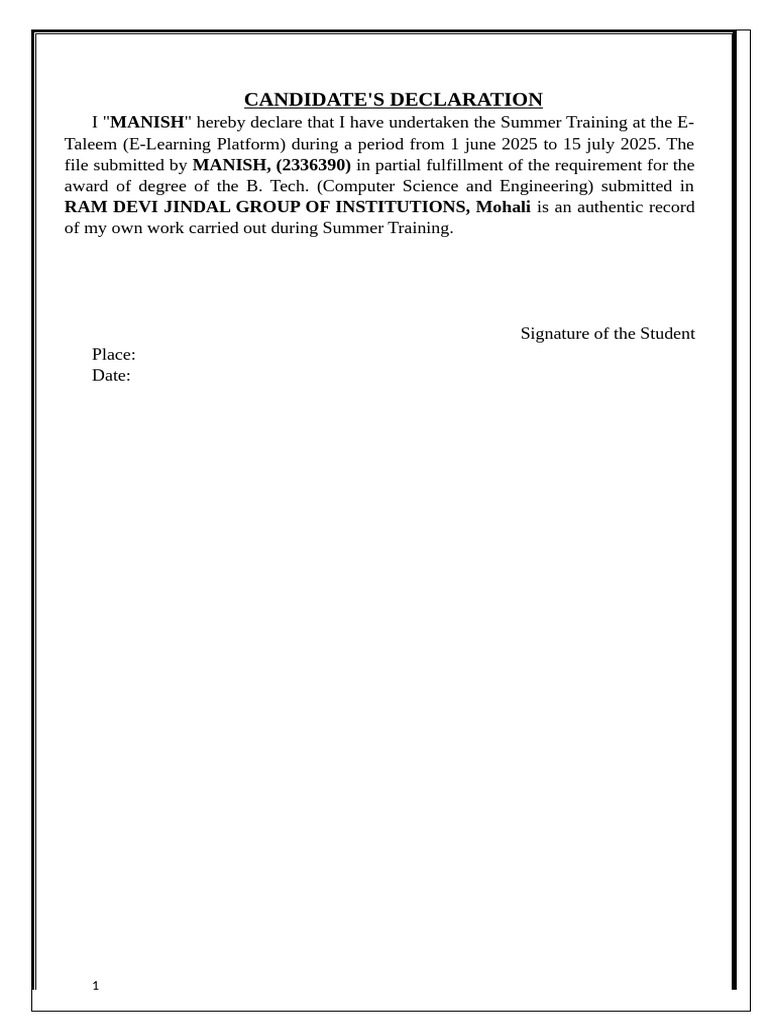 CANDIDATE'S DECLARATION

I "MANISH" hereby declare that I have undertaken the Summer Training at the E-Taleem (E-Learning Platform) during a period from 1 june 2025 to 15 july 2025. The file submitted by MANISH, (2336390) in partial fulfillment of the requirement for the award of degree of the B. Tech. (Computer Science and Engineering) submitted in RAM DEVI JINDAL GROUP OF INSTITUTIONS, Mohali is an authentic record of my own work carried out during Summer Training.

Signature of the Student

Place:
Date:

1